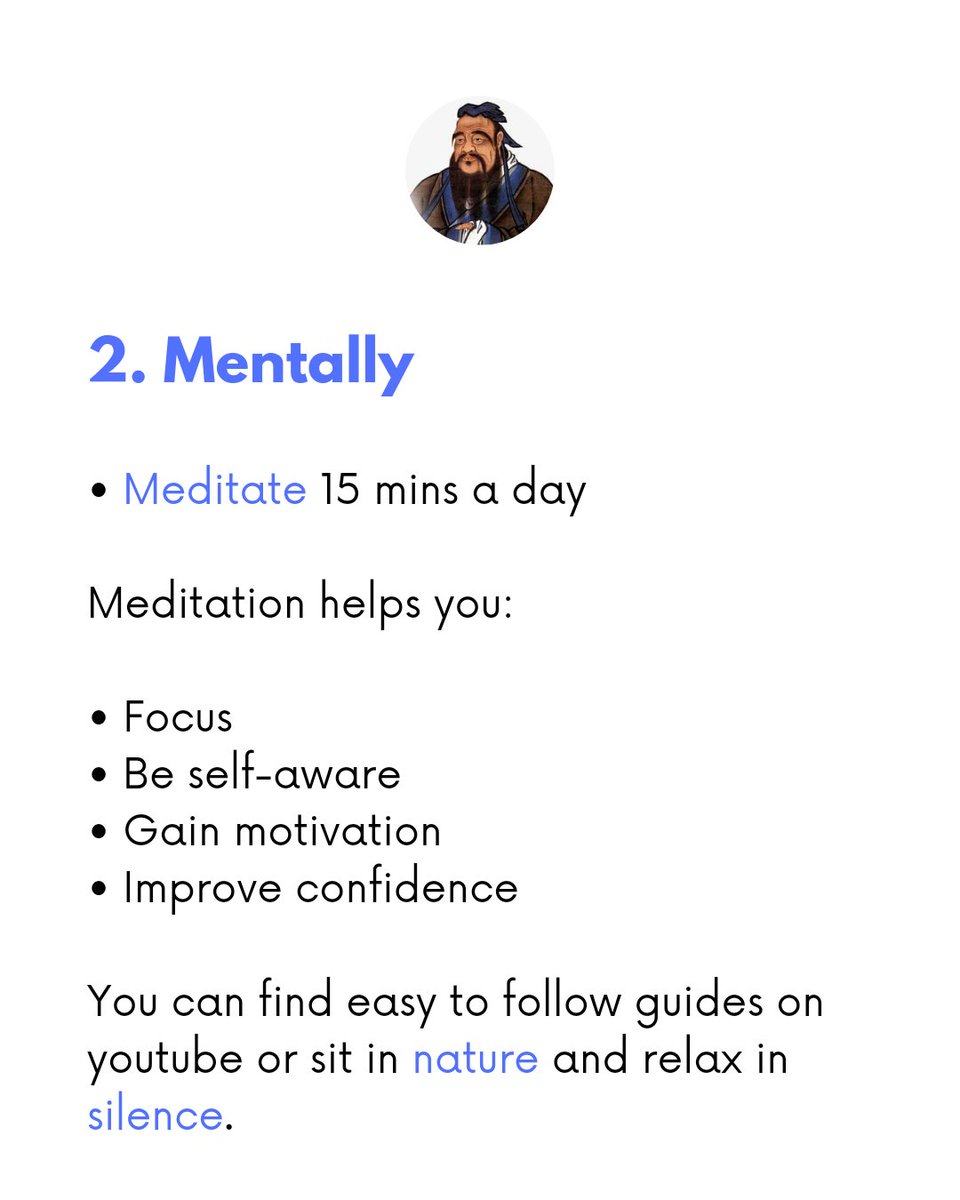 2. Mentally

• Meditate 15 mins a day

Meditation helps you:

• Focus
• Be self-aware
• Gain motivation
• Improve confidence

You can find easy to follow guides on youtube or sit in nature and relax in silence.